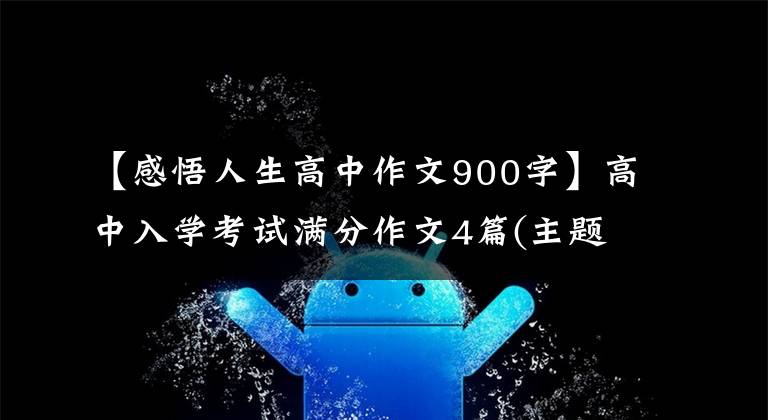 【感悟人生高中作文900字】高中入学考试满分作文4篇(主题